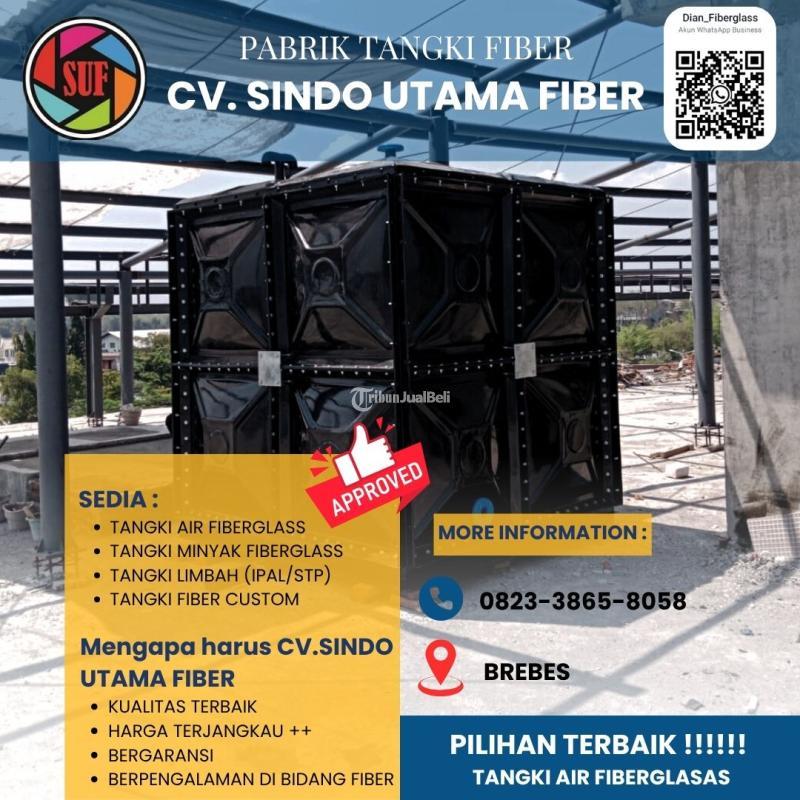 SUF

PABRIK TANGKI FIBER
CV. SINDO UTAMA FIBER

Dian_Fiberglass
Akun WhatsApp Business

TribunJualBeli

APPROVED

SEDIA :
• TANGKI AIR FIBERGLASS
• TANGKI MINYAK FIBERGLASS
• TANGKI LIMBAH (IPAL/STP)
• TANGKI FIBER CUSTOM

Mengapa harus CV.SINDO UTAMA FIBER
• KUALITAS TERBAIK
• HARGA TERJANGKAU ++
• BERGARANSI
• BERPENGALAMAN DI BIDANG FIBER

MORE INFORMATION :

0823-3865-8058

BREBES

PILIHAN TERBAIK !!!!!!
TANGKI AIR FIBERGLASAS